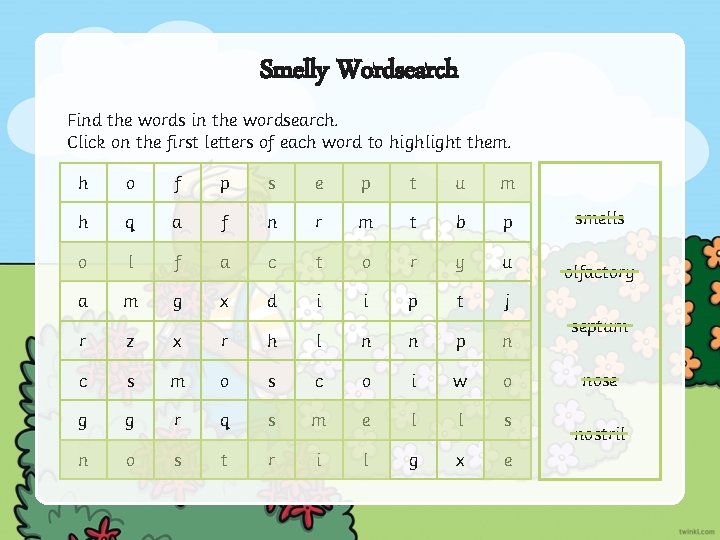 Smelly Wordsearch

Find the words in the wordsearch.
Click on the first letters of each word to highlight them.

| h | o | f | p | s | e | p | t | u | m |
|---|---|---|---|---|---|---|---|---|---|
| h | q | a | f | n | r | m | t | b | p |
| o | l | f | a | c | t | o | r | y | u |
| a | m | g | x | d | i | i | p | t | j |
| r | z | x | r | h | l | n | n | p | n |
| c | s | m | o | s | c | o | i | w | o |
| g | g | r | q | s | m | e | l | l | s |
| n | o | s | t | r | i | l | g | x | e |

smells

olfactory

septum

nose

nostril

twinkl.com